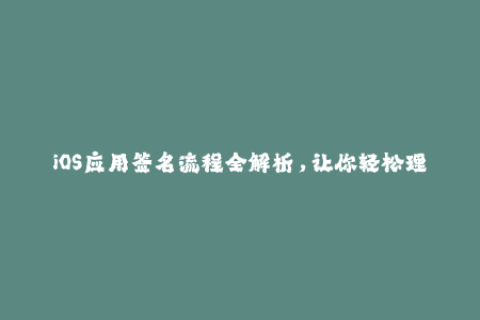 iOS应用签名流程全解析，让你轻松理